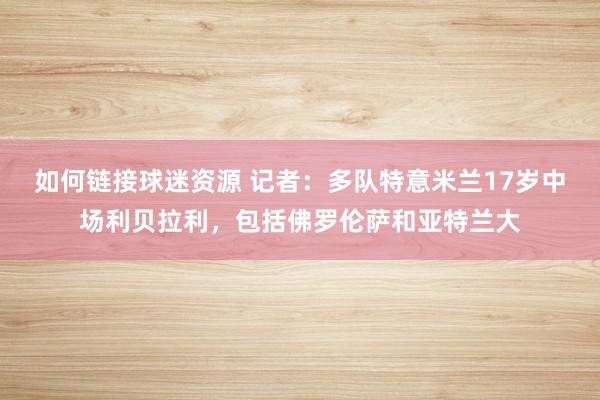 如何链接球迷资源 记者：多队特意米兰17岁中场利贝拉利，包括佛罗伦萨和亚特兰大